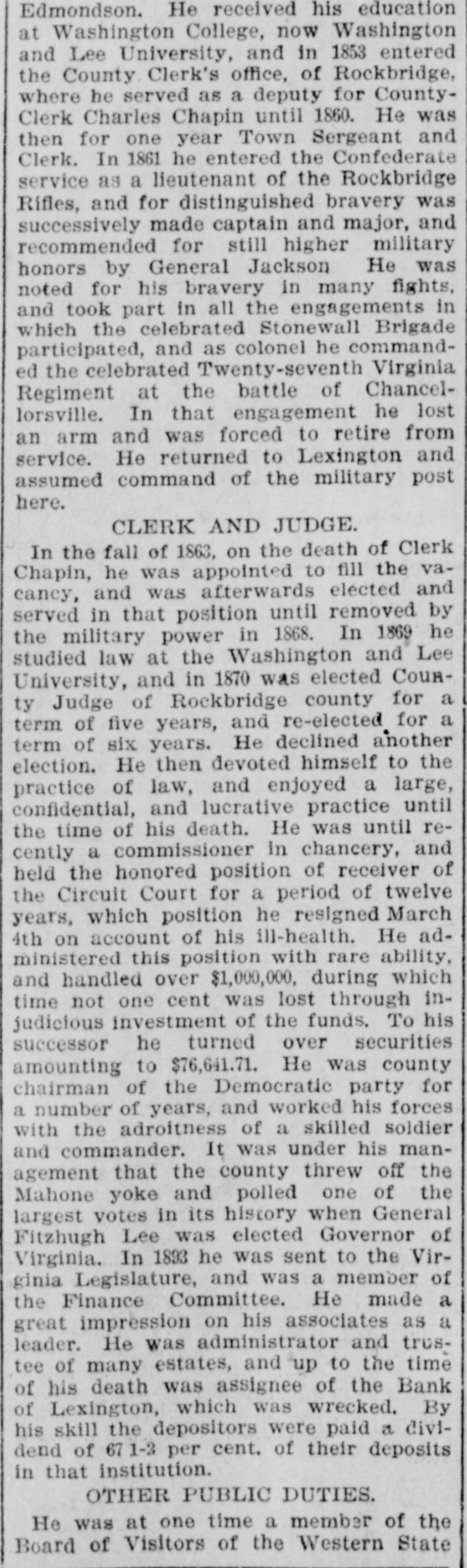 Edmondson. He received his education at Washington College, now Washington and Lee University, and in 1853 entered the County Clerk's office, of Rockbridge, where he served as a deputy for County-Clerk Charles Chapin until 1860. He was then for one year Town Sergeant and Clerk. In 1861 he entered the Confederate service as a lieutenant of the Rockbridge Rifles, and for distinguished bravery was successively made captain and major, and recommended for still higher military honors by General Jackson He was noted for his bravery in many fights, and took part in all the engagements in which the celebrated Stonewall Brigade participated, and as colonel he commanded the celebrated Twenty-seventh Virginia Regiment at the battle of Chancellorsville. In that engagement he lost an arm and was forced to retire from service. He returned to Lexington and assumed command of the military post here.

CLERK AND JUDGE.

In the fall of 1863, on the death of Clerk Chapin, he was appointed to fill the vacancy, and was afterwards elected and served in that position until removed by the military power in 1868. In 1869 he studied law at the Washington and Lee University, and in 1870 was elected County Judge of Rockbridge county for a term of five years, and re-elected for a term of six years. He declined another election. He then devoted himself to the practice of law, and enjoyed a large, confidential, and lucrative practice until the time of his death. He was until recently a commissioner in chancery, and held the honored position of receiver of the Circuit Court for a period of twelve years, which position he resigned March 4th on account of his ill-health. He administered this position with rare ability, and handled over $1,000,000, during which time not one cent was lost through injudicious investment of the funds. To his successor he turned over securities amounting to $76,641.71. He was county chairman of the Democratic party for a number of years, and worked his forces with the adroitness of a skilled soldier and commander. It was under his management that the county threw off the Mahone yoke and polled one of the largest votes in its history when General Fitzhugh Lee was elected Governor of Virginia. In 1893 he was sent to the Virginia Legislature, and was a member of the Finance Committee. He made a great impression on his associates as a leader. He was administrator and trustee of many estates, and up to the time of his death was assignee of the Bank of Lexington, which was wrecked. By his skill the depositors were paid a dividend of 67 1-3 per cent. of their deposits in that institution.

OTHER PUBLIC DUTIES.

He was at one time a member of the Board of Visitors of the Western State